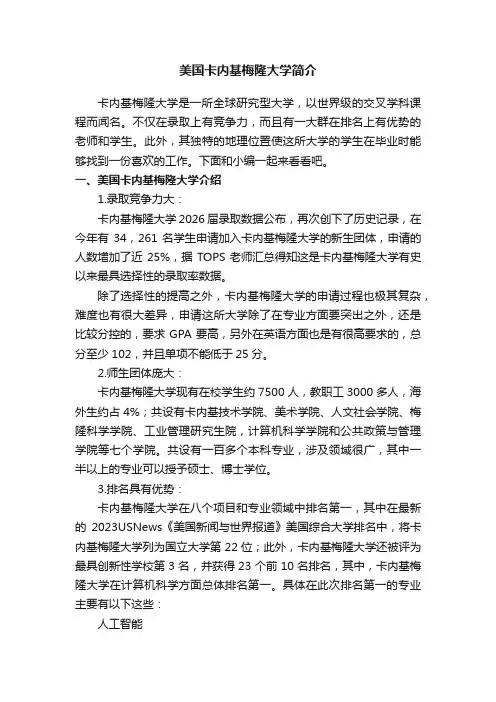 美国卡内基梅隆大学简介

卡内基梅隆大学是一所全球研究型大学，以世界级的交叉学科课程而闻名。不仅在录取上有竞争力，而且有一大群在排名上有优势的老师和学生。此外，其独特的地理位置使这所大学的学生在毕业时能够找到一份喜欢的工作。下面和小编一起来看看吧。

一、美国卡内基梅隆大学介绍

1.录取竞争力大：

卡内基梅隆大学 2026 届录取数据公布，再次创下了历史记录，在今年有 34，261 名学生申请加入卡内基梅隆大学的新生团体，申请的人数增加了近 25%，据 TOPS 老师汇总得知这是卡内基梅隆大学有史以来最具选择性的录取率数据。

除了选择性的提高之外，卡内基梅隆大学的申请过程也极其复杂，难度也有很大差异，申请这所大学除了在专业方面要突出之外，还是比较分控的，要求 GPA 要高，另外在英语方面也是有很高要求的，总分至少 102，并且单项不能低于 25 分。

2.师生团体庞大：

卡内基梅隆大学现有在校学生约 7500 人，教职工 3000 多人，海外生约占 4%；共设有卡内基技术学院、美术学院、人文社会学院、梅隆科学学院、工业管理研究生院，计算机科学学院和公共政策与管理学院等七个学院。共设有一百多个本科专业，涉及领域很广，其中一半以上的专业可以授予硕士、博士学位。

3.排名具有优势：

卡内基梅隆大学在八个项目和专业领域中排名第一，其中在最新的 2023USNews《美国新闻与世界报道》美国综合大学排名中，将卡内基梅隆大学列为国立大学第 22 位；此外，卡内基梅隆大学还被评为最具创新性学校第 3 名，并获得 23 个前 10 名排名，其中，卡内基梅隆大学在计算机科学方面总体排名第一。具体在此次排名第一的专业主要有以下这些：

人工智能